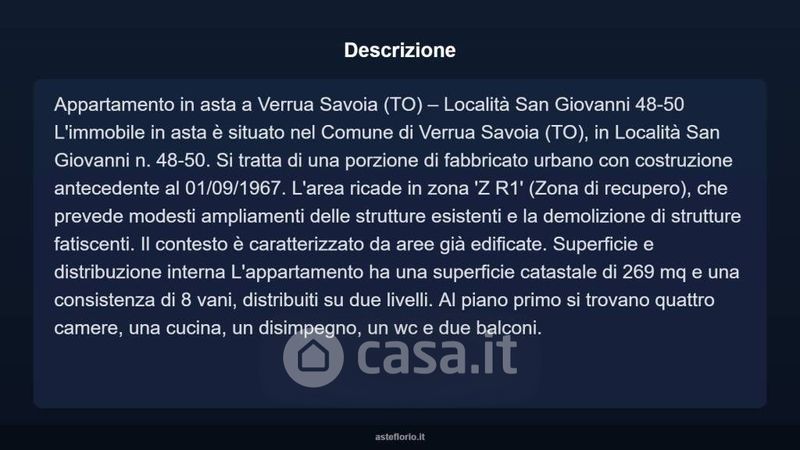 Descrizione

Appartamento in asta a Verrua Savoia (TO) – Località San Giovanni 48-50 L'immobile in asta è situato nel Comune di Verrua Savoia (TO), in Località San Giovanni n. 48-50. Si tratta di una porzione di fabbricato urbano con costruzione antecedente al 01/09/1967. L'area ricade in zona 'Z R1' (Zona di recupero), che prevede modesti ampliamenti delle strutture esistenti e la demolizione di strutture fatiscenti. Il contesto è caratterizzato da aree già edificate. Superficie e distribuzione interna L'appartamento ha una superficie catastale di 269 mq e una consistenza di 8 vani, distribuiti su due livelli. Al piano primo si trovano quattro camere, una cucina, un disimpegno, un wc e due balconi.

asteflorio.it

casa.it